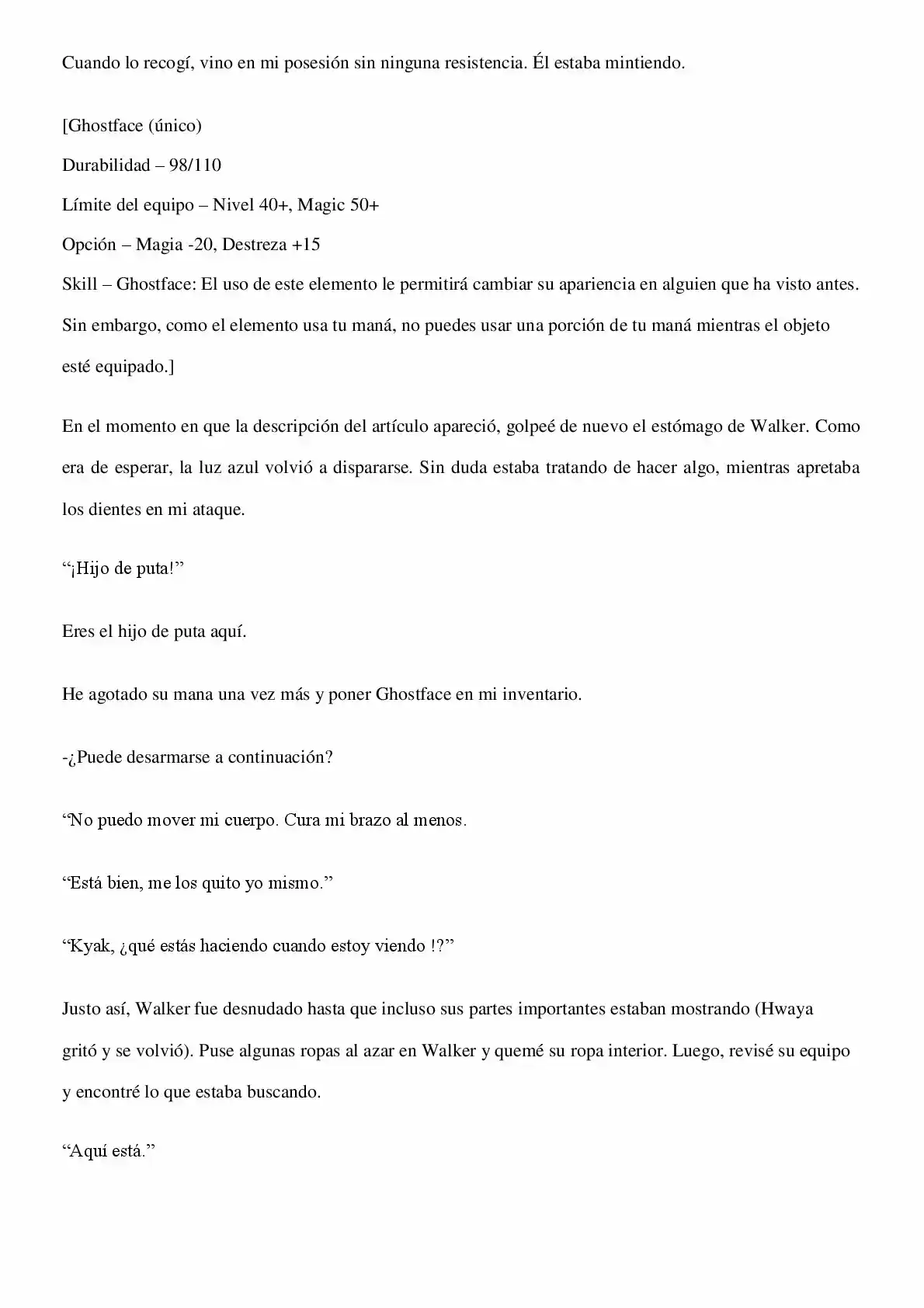 Cuando lo recogí, vino en mi posesión sin ninguna resistencia. Él estaba mintiendo.

[Ghostface (único)

Durabilidad – 98/110

Límite del equipo – Nivel 40+, Magic 50+

Opción – Magia -20, Destreza +15

Skill – Ghostface: El uso de este elemento le permitirá cambiar su apariencia en alguien que ha visto antes. Sin embargo, como el elemento usa tu maná, no puedes usar una porción de tu maná mientras el objeto esté equipado.]

En el momento en que la descripción del artículo apareció, golpeé de nuevo el estómago de Walker. Como era de esperar, la luz azul volvió a dispararse. Sin duda estaba tratando de hacer algo, mientras apretaba los dientes en mi ataque.

“¡Hijo de puta!”

Eres el hijo de puta aquí.

He agotado su mana una vez más y poner Ghostface en mi inventario.

-¿Puede desarmarse a continuación?

“No puedo mover mi cuerpo. Cura mi brazo al menos.

“Está bien, me los quito yo mismo.”

“Kyak, ¿qué estás haciendo cuando estoy viendo !?”

Justo así, Walker fue desnudado hasta que incluso sus partes importantes estaban mostrando (Hwaya gritó y se volvió). Puse algunas ropas al azar en Walker y quemé su ropa interior. Luego, revisé su equipo y encontré lo que estaba buscando.

“Aquí está.”